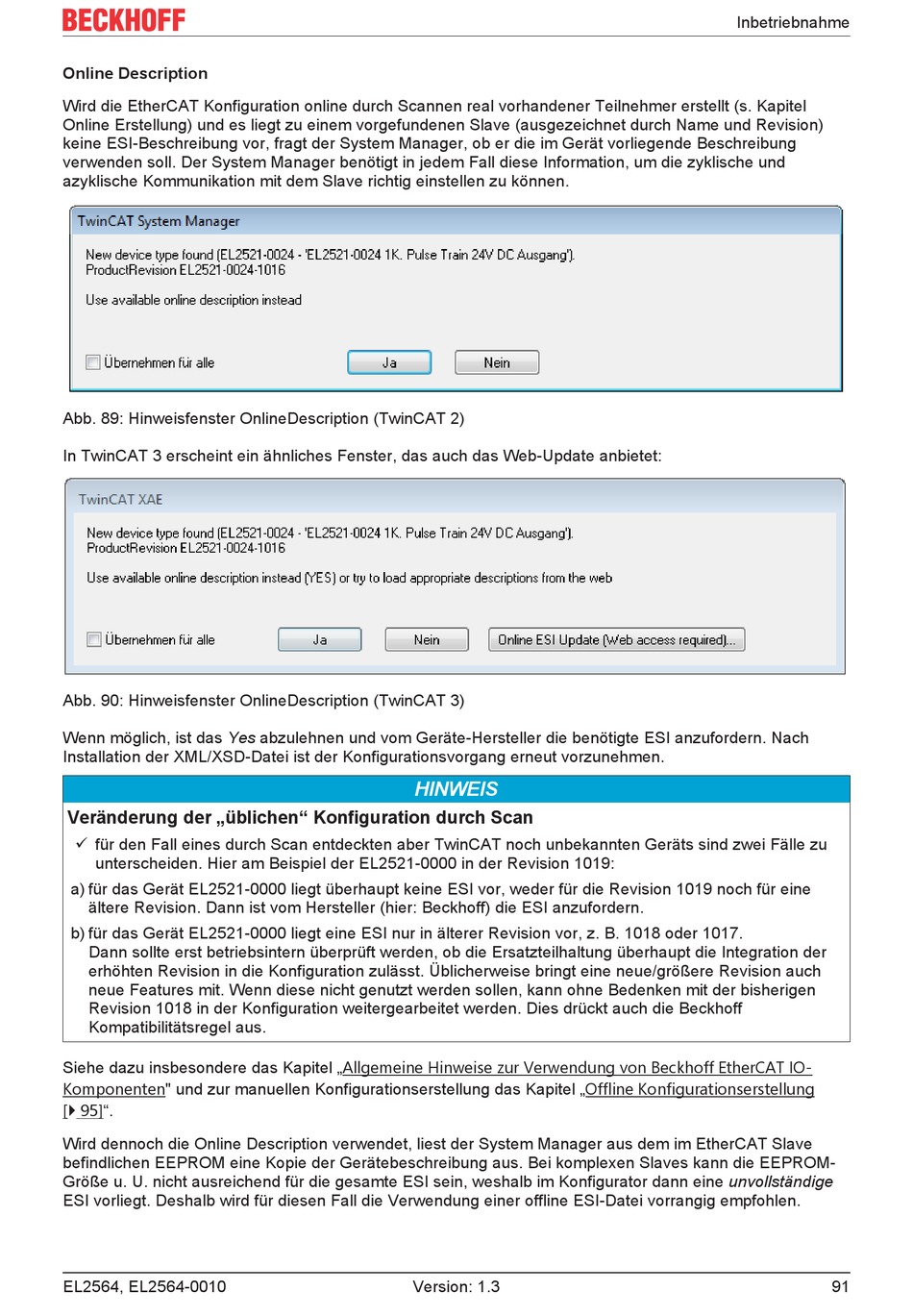 BECKHOFF

Inbetriebnahme

Online Description

Wird die EtherCAT Konfiguration online durch Scannen real vorhandener Teilnehmer erstellt (s. Kapitel Online Erstellung) und es liegt zu einem vorgefundenen Slave (ausgezeichnet durch Name und Revision) keine ESI-Beschreibung vor, fragt der System Manager, ob er die im Gerät vorliegende Beschreibung verwenden soll. Der System Manager benötigt in jedem Fall diese Information, um die zyklische und azyklische Kommunikation mit dem Slave richtig einstellen zu können.

TwinCAT System Manager

New device type found (EL2521-0024 - 'EL2521-0024 1K. Pulse Train 24V DC Ausgang').
ProductRevision EL2521-0024-1016

Use available online description instead

Übernehmen für alle

Ja

Nein

Abb. 89: Hinweisfenster OnlineDescription (TwinCAT 2)

In TwinCAT 3 erscheint ein ähnliches Fenster, das auch das Web-Update anbietet:

TwinCAT XAE

New device type found (EL2521-0024 - 'EL2521-0024 1K. Pulse Train 24V DC Ausgang').
ProductRevision EL2521-0024-1016

Use available online description instead (YES) or try to load appropriate descriptions from the web

Übernehmen für alle

Ja

Nein

Online ESI Update (Web access required)...

Abb. 90: Hinweisfenster OnlineDescription (TwinCAT 3)

Wenn möglich, ist das Yes abzulehnen und vom Geräte-Hersteller die benötigte ESI anzufordern. Nach Installation der XML/XSD-Datei ist der Konfigurationsvorgang erneut vorzunehmen.

HINWEIS

Veränderung der „üblichen“ Konfiguration durch Scan

✓ für den Fall eines durch Scan entdeckten aber TwinCAT noch unbekannten Geräts sind zwei Fälle zu unterscheiden. Hier am Beispiel der EL2521-0000 in der Revision 1019:

a) für das Gerät EL2521-0000 liegt überhaupt keine ESI vor, weder für die Revision 1019 noch für eine ältere Revision. Dann ist vom Hersteller (hier: Beckhoff) die ESI anzufordern.

b) für das Gerät EL2521-0000 liegt eine ESI nur in älterer Revision vor, z. B. 1018 oder 1017. Dann sollte erst betriebsintern überprüft werden, ob die Ersatzteilhaltung überhaupt die Integration der erhöhten Revision in die Konfiguration zulässt. Üblicherweise bringt eine neue/größere Revision auch neue Features mit. Wenn diese nicht genutzt werden sollen, kann ohne Bedenken mit der bisherigen Revision 1018 in der Konfiguration weitergearbeitet werden. Dies drückt auch die Beckhoff Kompatibilitätsregel aus.

Siehe dazu insbesondere das Kapitel „Allgemeine Hinweise zur Verwendung von Beckhoff EtherCAT IO-Komponenten" und zur manuellen Konfigurationserstellung das Kapitel „Offline Konfigurationserstellung [▸ 95]“.

Wird dennoch die Online Description verwendet, liest der System Manager aus dem im EtherCAT Slave befindlichen EEPROM eine Kopie der Gerätebeschreibung aus. Bei komplexen Slaves kann die EEPROM-Größe u. U. nicht ausreichend für die gesamte ESI sein, weshalb im Konfigurator dann eine unvollständige ESI vorliegt. Deshalb wird für diesen Fall die Verwendung einer offline ESI-Datei vorrangig empfohlen.

EL2564, EL2564-0010

Version: 1.3

91